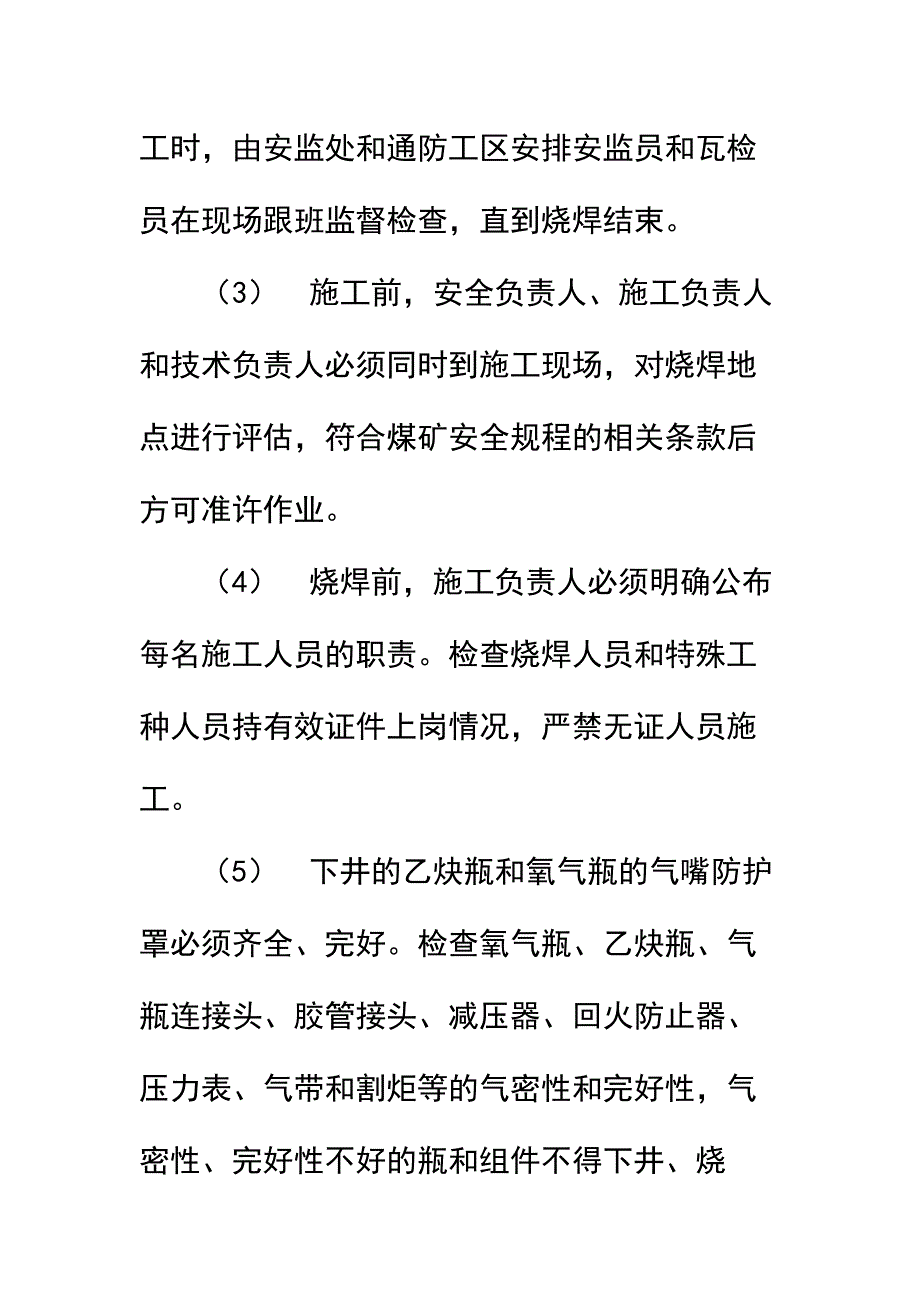 工时，由安监处和通防工区安排安监员和瓦检员在现场跟班监督检查，直到烧焊结束。

（3） 施工前，安全负责人、施工负责人和技术负责人必须同时到施工现场，对烧焊地点进行评估，符合煤矿安全规程的相关条款后方可准许作业。

（4） 烧焊前，施工负责人必须明确公布每名施工人员的职责。检查烧焊人员和特殊工种人员持有效证件上岗情况，严禁无证人员施工。

（5） 下井的乙炔瓶和氧气瓶的气嘴防护罩必须齐全、完好。检查氧气瓶、乙炔瓶、气瓶连接头、胶管接头、减压器、回火防止器、压力表、气带和割炬等的气密性和完好性，气密性、完好性不好的瓶和组件不得下井、烧